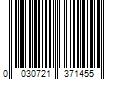 0 030721 371455